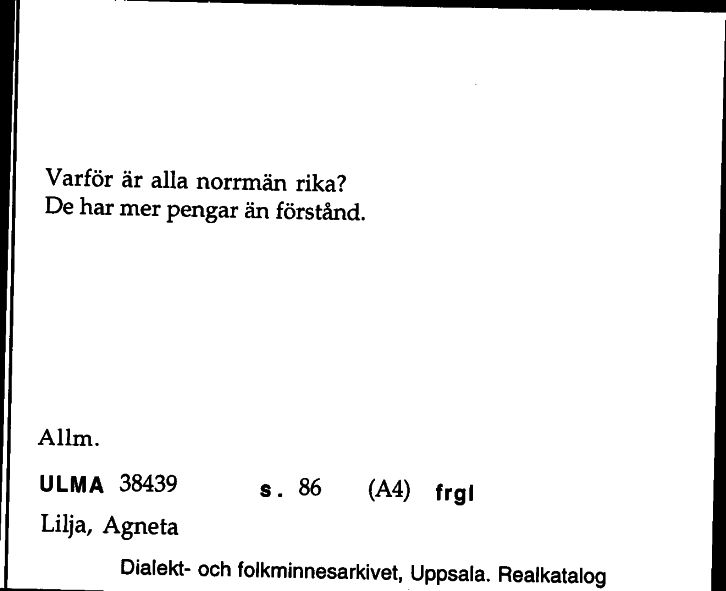 Varför är alla norrmän rika?
De har mer pengar än förstånd.

Allm.

ULMA 38439 s. 86 (A4) frgl

Lilja, Agneta

Dialekt- och folkminnesarkivet, Uppsala. Realkatalog